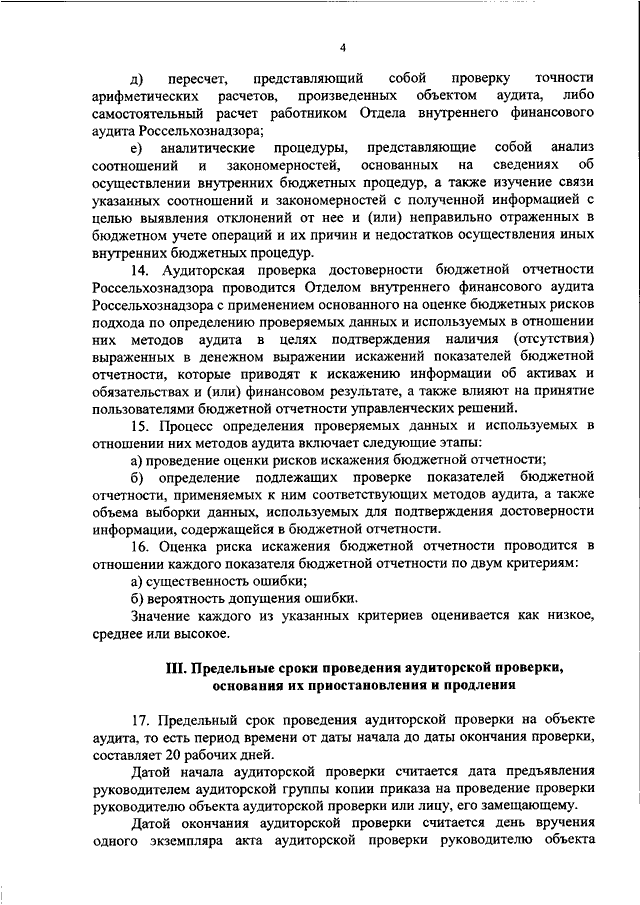 4

д) пересчет, представляющий собой проверку точности арифметических расчетов, произведенных объектом аудита, либо самостоятельный расчет работником Отдела внутреннего финансового аудита Россельхознадзора;

е) аналитические процедуры, представляющие собой анализ соотношений и закономерностей, основанных на сведениях об осуществлении внутренних бюджетных процедур, а также изучение связи указанных соотношений и закономерностей с полученной информацией с целью выявления отклонений от нее и (или) неправильно отраженных в бюджетном учете операций и их причин и недостатков осуществления иных внутренних бюджетных процедур.

14. Аудиторская проверка достоверности бюджетной отчетности Россельхознадзора проводится Отделом внутреннего финансового аудита Россельхознадзора с применением основанного на оценке бюджетных рисков подхода по определению проверяемых данных и используемых в отношении них методов аудита в целях подтверждения наличия (отсутствия) выраженных в денежном выражении искажений показателей бюджетной отчетности, которые приводят к искажению информации об активах и обязательствах и (или) финансовом результате, а также влияют на принятие пользователями бюджетной отчетности управленческих решений.

15. Процесс определения проверяемых данных и используемых в отношении них методов аудита включает следующие этапы:

а) проведение оценки рисков искажения бюджетной отчетности;

б) определение подлежащих проверке показателей бюджетной отчетности, применяемых к ним соответствующих методов аудита, а также объема выборки данных, используемых для подтверждения достоверности информации, содержащейся в бюджетной отчетности.

16. Оценка риска искажения бюджетной отчетности проводится в отношении каждого показателя бюджетной отчетности по двум критериям:

а) существенность ошибки;

б) вероятность допущения ошибки.

Значение каждого из указанных критериев оценивается как низкое, среднее или высокое.

III. Предельные сроки проведения аудиторской проверки, основания их приостановления и продления

17. Предельный срок проведения аудиторской проверки на объекте аудита, то есть период времени от даты начала до даты окончания проверки, составляет 20 рабочих дней.

Датой начала аудиторской проверки считается дата предъявления руководителем аудиторской группы копии приказа на проведение проверки руководителю объекта аудиторской проверки или лицу, его замещающему.

Датой окончания аудиторской проверки считается день вручения одного экземпляра акта аудиторской проверки руководителю объекта